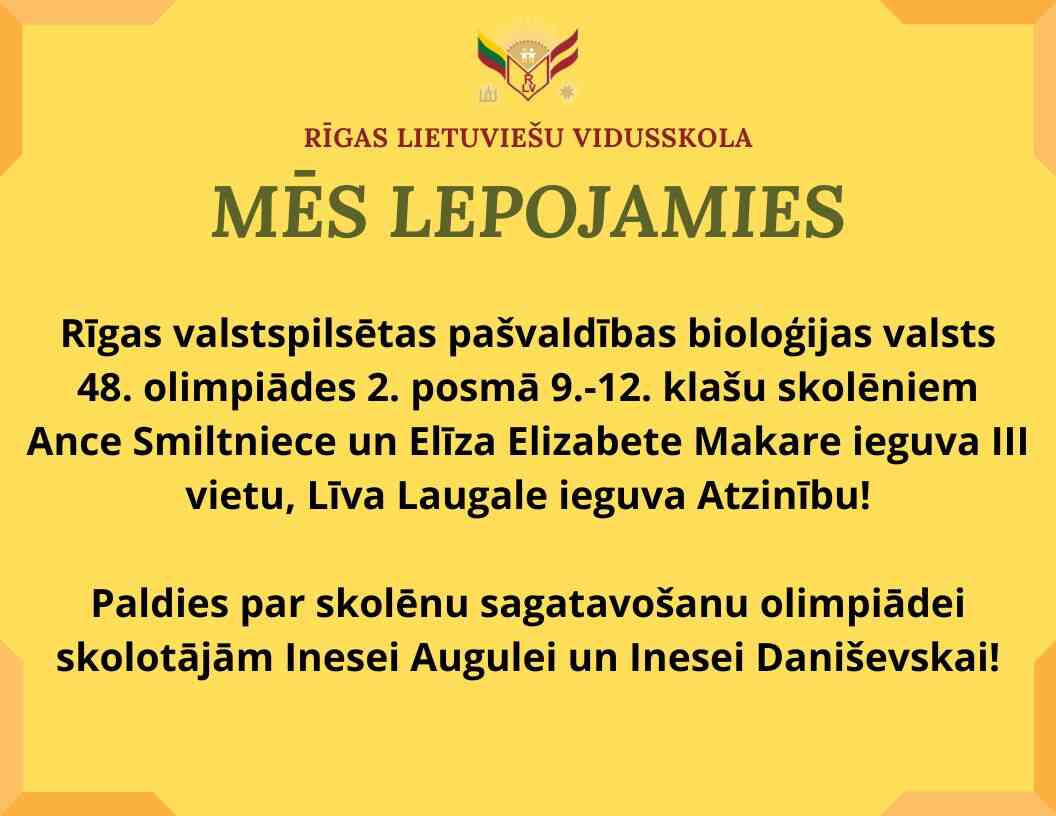 RĪGAS LIETUVIEŠU VIDUSSKOLA

MĒS LEPOJAMIES

Rīgas valstspilsētas pašvaldības bioloģijas valsts 48. olimpiādes 2. posmā 9.-12. klašu skolēniem Ance Smiltniece un Elīza Elizabete Makare ieguva III vietu, Līva Laugale ieguva Atzinību!

Paldies par skolēnu sagatavošanu olimpiādei skolotājām Inesei Augulei un Inesei Daniševskai!